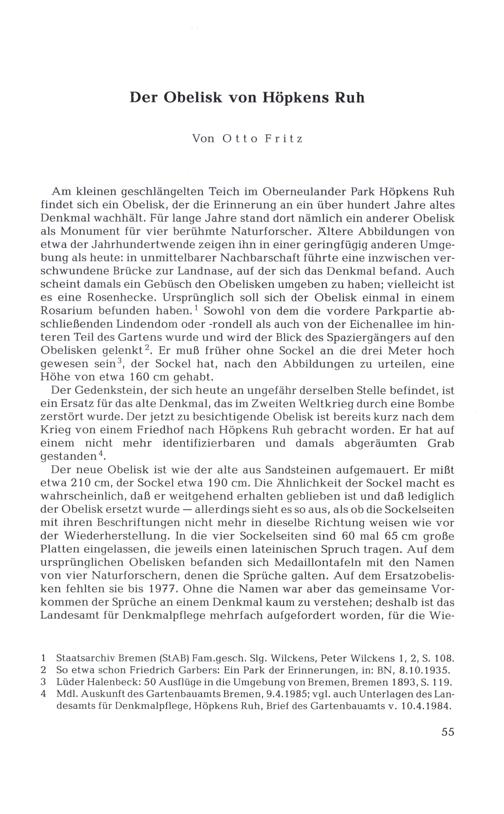 Der Obelisk von Höpkens Ruh

Von Otto Fritz

Am kleinen geschlängelten Teich im Oberneulander Park Höpkens Ruh findet sich ein Obelisk, der die Erinnerung an ein über hundert Jahre altes Denkmal wachhält. Für lange Jahre stand dort nämlich ein anderer Obelisk als Monument für vier berühmte Naturforscher. Ältere Abbildungen von etwa der Jahrhundertwende zeigen ihn in einer geringfügig anderen Umgebung als heute: in unmittelbarer Nachbarschaft führte eine inzwischen verschwundene Brücke zur Landnase, auf der sich das Denkmal befand. Auch scheint damals ein Gebüsch den Obelisken umgeben zu haben; vielleicht ist es eine Rosenhecke. Ursprünglich soll sich der Obelisk einmal in einem Rosarium befunden haben.$^1$ Sowohl von dem die vordere Parkpartie abschließenden Lindendom oder -rondell als auch von der Eichenallee im hinteren Teil des Gartens wurde und wird der Blick des Spaziergängers auf den Obelisken gelenkt$^2$. Er muß früher ohne Sockel an die drei Meter hoch gewesen sein$^3$, der Sockel hat, nach den Abbildungen zu urteilen, eine Höhe von etwa 160 cm gehabt.

Der Gedenkstein, der sich heute an ungefähr derselben Stelle befindet, ist ein Ersatz für das alte Denkmal, das im Zweiten Weltkrieg durch eine Bombe zerstört wurde. Der jetzt zu besichtigende Obelisk ist bereits kurz nach dem Krieg von einem Friedhof nach Höpkens Ruh gebracht worden. Er hat auf einem nicht mehr identifizierbaren und damals abgeräumten Grab gestanden$^4$.

Der neue Obelisk ist wie der alte aus Sandsteinen aufgemauert. Er mißt etwa 210 cm, der Sockel etwa 190 cm. Die Ähnlichkeit der Sockel macht es wahrscheinlich, daß er weitgehend erhalten geblieben ist und daß lediglich der Obelisk ersetzt wurde — allerdings sieht es so aus, als ob die Sockelseiten mit ihren Beschriftungen nicht mehr in dieselbe Richtung weisen wie vor der Wiederherstellung. In die vier Sockelseiten sind 60 mal 65 cm große Platten eingelassen, die jeweils einen lateinischen Spruch tragen. Auf dem ursprünglichen Obelisken befanden sich Medaillontafeln mit den Namen von vier Naturforschern, denen die Sprüche galten. Auf dem Ersatzobelisken fehlten sie bis 1977. Ohne die Namen war aber das gemeinsame Vorkommen der Sprüche an einem Denkmal kaum zu verstehen; deshalb ist das Landesamt für Denkmalpflege mehrfach aufgefordert worden, für die Wie-

1 Staatsarchiv Bremen (StAB) Fam.gesch. Slg. Wilckens, Peter Wilckens 1, 2, S. 108.
2 So etwa schon Friedrich Garbers: Ein Park der Erinnerungen, in: BN, 8.10.1935.
3 Lüder Halenbeck: 50 Ausflüge in die Umgebung von Bremen, Bremen 1893, S. 119.
4 Mdl. Auskunft des Gartenbauamts Bremen, 9.4.1985; vgl. auch Unterlagen des Landesamts für Denkmalpflege, Höpkens Ruh, Brief des Gartenbauamts v. 10.4.1984.

55